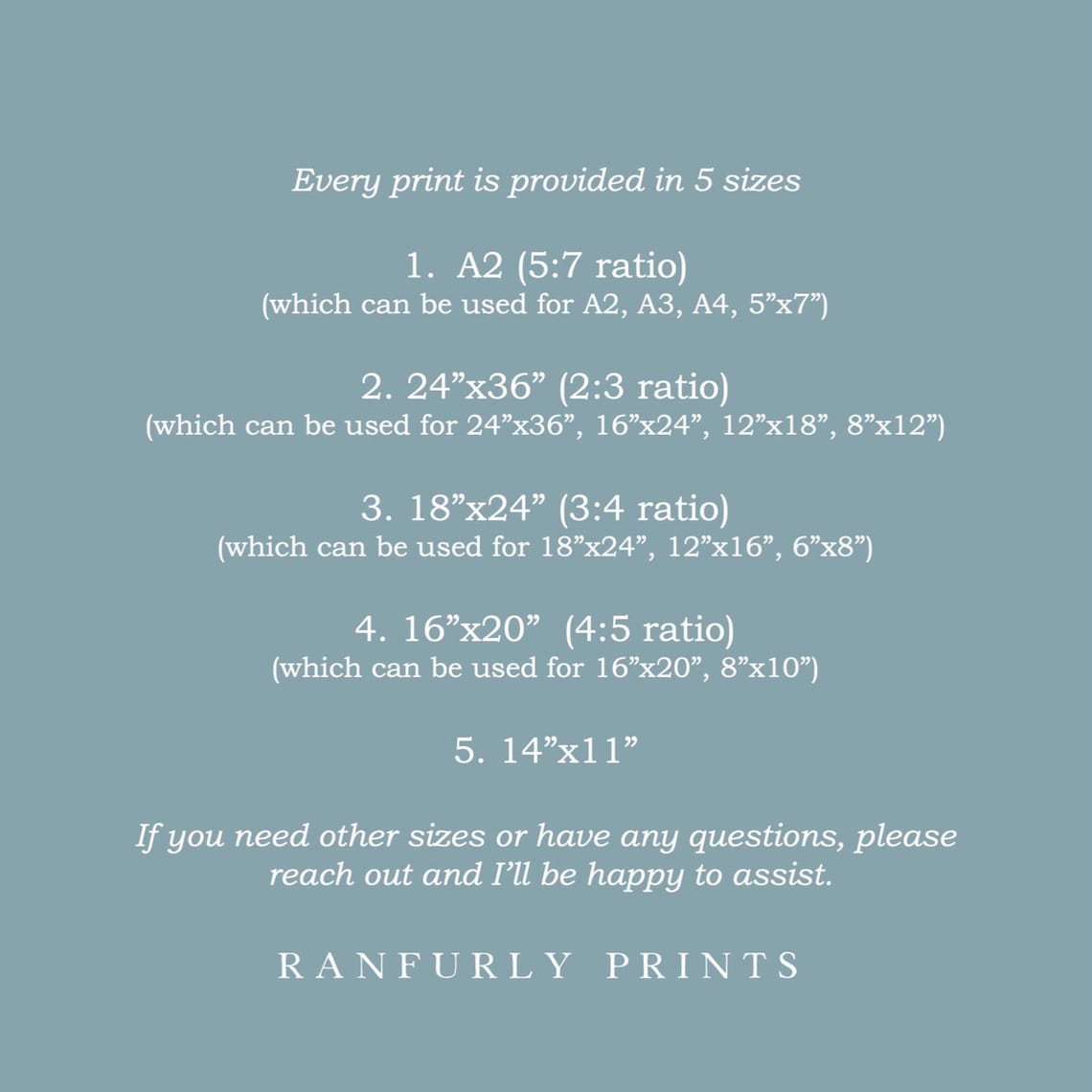 Every print is provided in 5 sizes

1. A2 (5:7 ratio)
(which can be used for A2, A3, A4, 5"x7")

2. 24"x36" (2:3 ratio)
(which can be used for 24"x36", 16"x24", 12"x18", 8"x12")

3. 18"x24" (3:4 ratio)
(which can be used for 18"x24", 12"x16", 6"x8")

4. 16"x20" (4:5 ratio)
(which can be used for 16"x20", 8"x10")

5. 14"x11"

If you need other sizes or have any questions, please reach out and I'll be happy to assist.

RANFURLY PRINTS